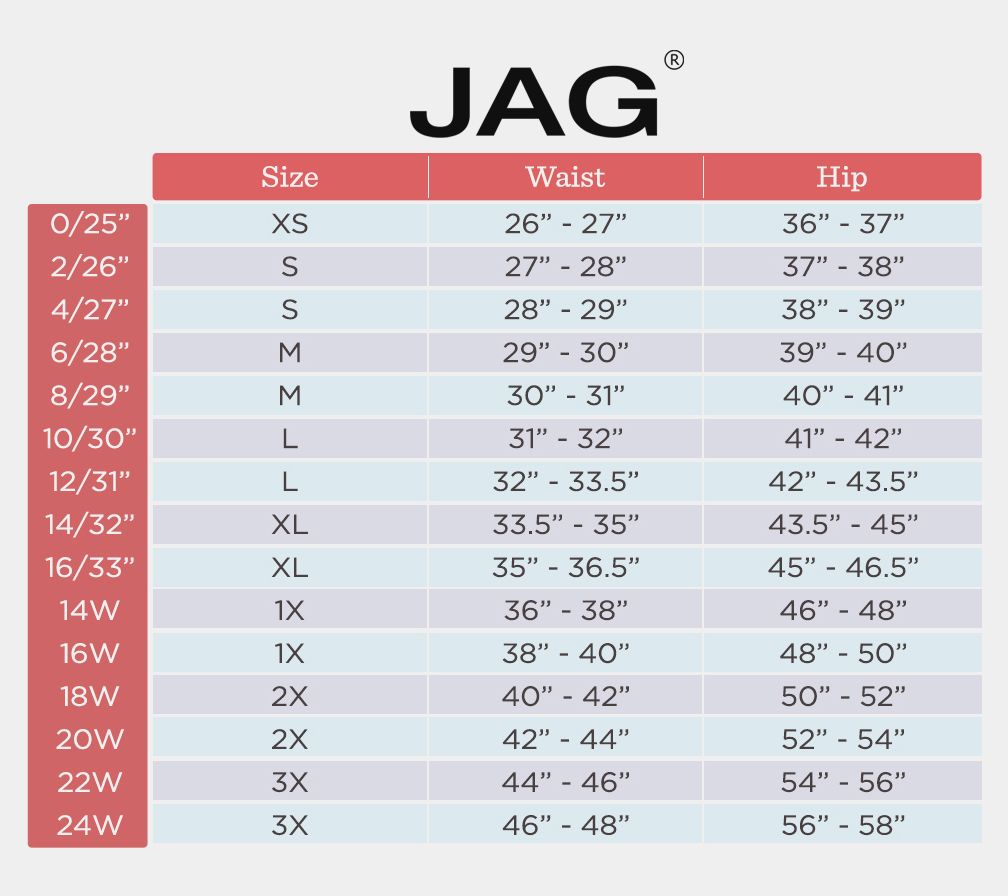 JAG®

| | Size | Waist | Hip |
|---|---|---|---|
| 0/25” | XS | 26” - 27” | 36” - 37” |
| 2/26” | S | 27” - 28” | 37” - 38” |
| 4/27” | S | 28” - 29” | 38” - 39” |
| 6/28” | M | 29” - 30” | 39” - 40” |
| 8/29” | M | 30” - 31” | 40” - 41” |
| 10/30” | L | 31” - 32” | 41” - 42” |
| 12/31” | L | 32” - 33.5” | 42” - 43.5” |
| 14/32” | XL | 33.5” - 35” | 43.5” - 45” |
| 16/33” | XL | 35” - 36.5” | 45” - 46.5” |
| 14W | 1X | 36” - 38” | 46” - 48” |
| 16W | 1X | 38” - 40” | 48” - 50” |
| 18W | 2X | 40” - 42” | 50” - 52” |
| 20W | 2X | 42” - 44” | 52” - 54” |
| 22W | 3X | 44” - 46” | 54” - 56” |
| 24W | 3X | 46” - 48” | 56” - 58” |